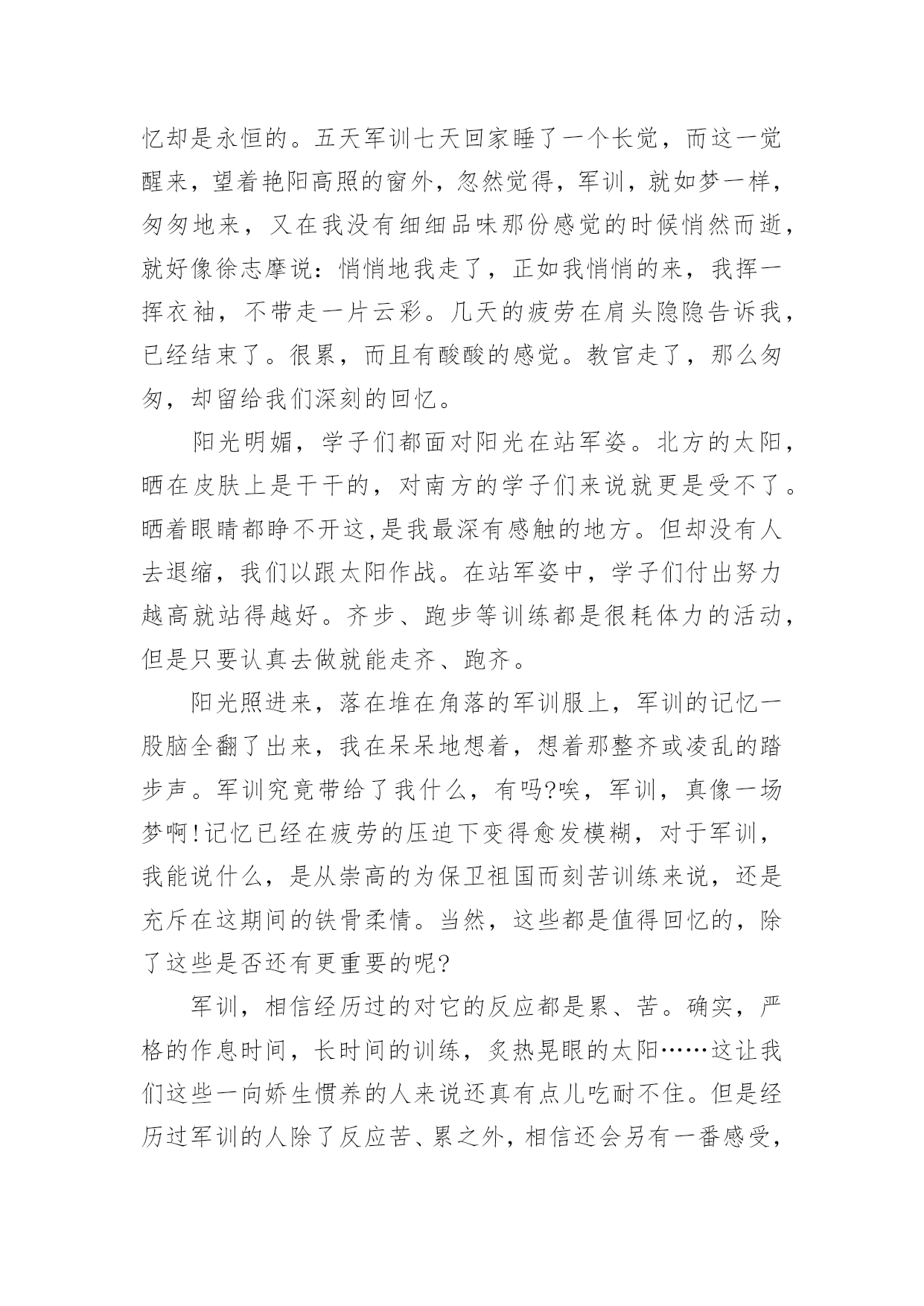 忆却是永恒的。五天军训七天回家睡了一个长觉，而这一觉醒来，望着艳阳高照的窗外，忽然觉得，军训，就如梦一样，匆匆地来，又在我没有细细品味那份感觉的时候悄然而逝，就好像徐志摩说：悄悄地我走了，正如我悄悄的来，我挥一挥衣袖，不带走一片云彩。几天的疲劳在肩头隐隐告诉我，已经结束了。很累，而且有酸酸的感觉。教官走了，那么匆匆，却留给我们深刻的回忆。

阳光明媚，学子们都面对阳光在站军姿。北方的太阳，晒在皮肤上是干干的，对南方的学子们来说就更是受不了。晒着眼睛都睁不开这,是我最深有感触的地方。但却没有人去退缩，我们以跟太阳作战。在站军姿中，学子们付出努力越高就站得越好。齐步、跑步等训练都是很耗体力的活动，但是只要认真去做就能走齐、跑齐。

阳光照进来，落在堆在角落的军训服上，军训的记忆一股脑全翻了出来，我在呆呆地想着，想着那整齐或凌乱的踏步声。军训究竟带给了我什么，有吗?唉，军训，真像一场梦啊!记忆已经在疲劳的压迫下变得愈发模糊，对于军训，我能说什么，是从崇高的为保卫祖国而刻苦训练来说，还是充斥在这期间的铁骨柔情。当然，这些都是值得回忆的，除了这些是否还有更重要的呢?

军训，相信经历过的对它的反应都是累、苦。确实，严格的作息时间，长时间的训练，炙热晃眼的太阳……这让我们这些一向娇生惯养的人来说还真有点儿吃耐不住。但是经历过军训的人除了反应苦、累之外，相信还会另有一番感受，